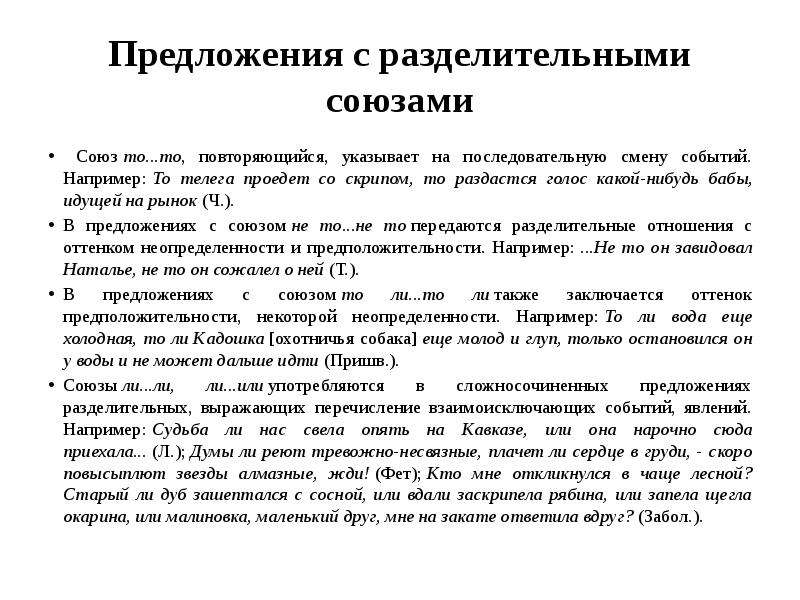 Предложения с разделительными союзами

• Союз то...то, повторяющийся, указывает на последовательную смену событий. Например: То телега проедет со скрипом, то раздастся голос какой-нибудь бабы, идущей на рынок (Ч.).

• В предложениях с союзом не то...не то передаются разделительные отношения с оттенком неопределенности и предположительности. Например: ...Не то он завидовал Наталье, не то он сожалел о ней (Т.).

• В предложениях с союзом то ли...то ли также заключается оттенок предположительности, некоторой неопределенности. Например: То ли вода еще холодная, то ли Кадошка [охотничья собака] еще молод и глуп, только остановился он у воды и не может дальше идти (Пришв.).

• Союзы ли...ли, ли...или употребляются в сложносочиненных предложениях разделительных, выражающих перечисление взаимоисключающих событий, явлений. Например: Судьба ли нас свела опять на Кавказе, или она нарочно сюда приехала... (Л.); Думы ли реют тревожно-несвязные, плачет ли сердце в груди, - скоро повысыплют звезды алмазные, жди! (Фет); Кто мне откликнулся в чаще лесной? Старый ли дуб зашептался с сосной, или вдали заскрипела рябина, или запела щегла окарина, или малиновка, маленький друг, мне на закате ответила вдруг? (Забол.).